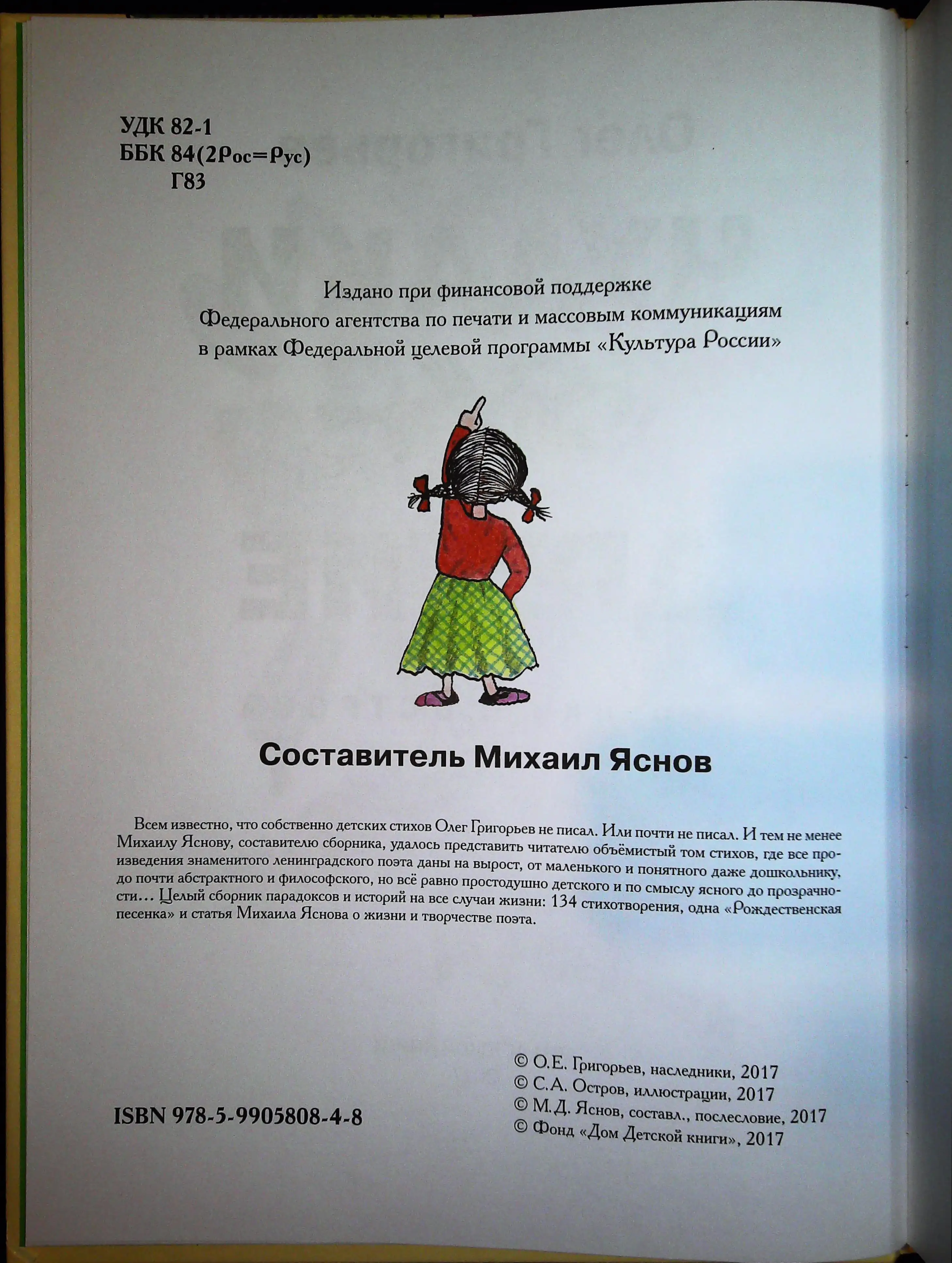 УДК 82-1
ББК 84(2Рос=Рус)
Г83

Издано при финансовой поддержке Федерального агентства по печати и массовым коммуникациям в рамках Федеральной целевой программы «Культура России»

Составитель Михаил Яснов

Всем известно, что собственно детских стихов Олег Григорьев не писал. Или почти не писал. И тем не менее Михаилу Яснову, составителю сборника, удалось представить читателю объёмистый том стихов, где все произведения знаменитого ленинградского поэта даны на вырост, от маленького и понятного даже дошкольнику, до почти абстрактного и философского, но всё равно простодушно детского и по смыслу ясного до прозрачности… Целый сборник парадоксов и историй на все случаи жизни: 134 стихотворения, одна «Рождественская песенка» и статья Михаила Яснова о жизни и творчестве поэта.

ISBN 978-5-9905808-4-8

© О.Е. Григорьев, наследники, 2017
© С.А. Остров, иллюстрации, 2017
© М.Д. Яснов, составл., послесловие, 2017
© Фонд «Дом Детской книги», 2017